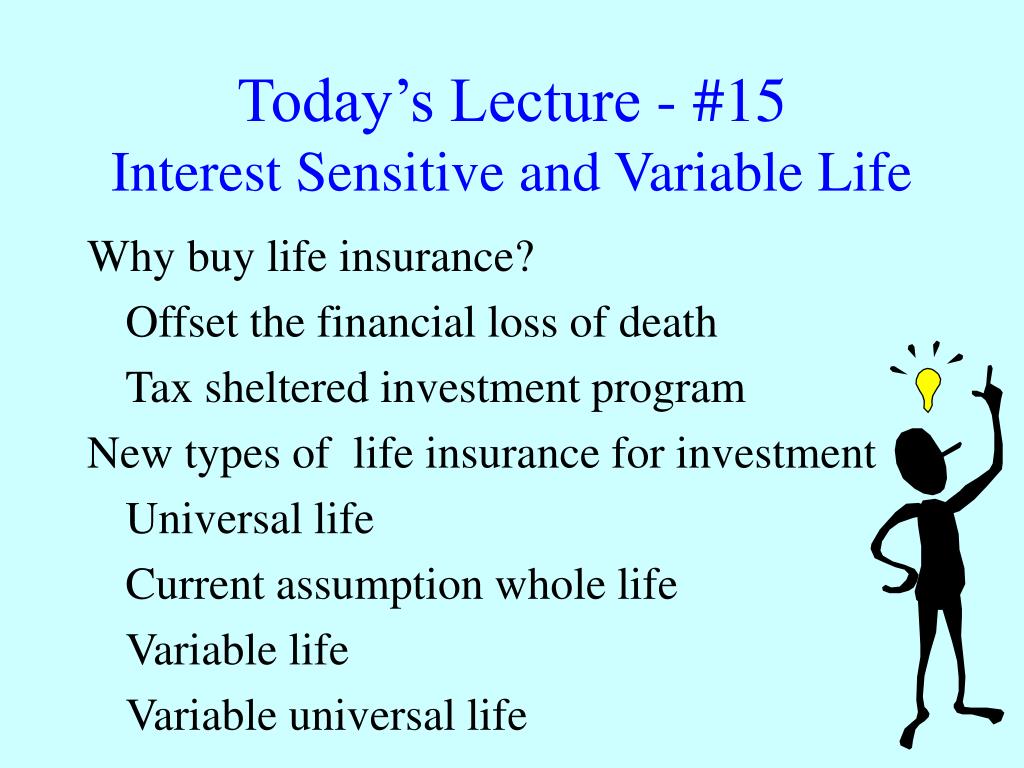 Today’s Lecture - #15
Interest Sensitive and Variable Life

Why buy life insurance?

Offset the financial loss of death

Tax sheltered investment program

New types of life insurance for investment

Universal life

Current assumption whole life

Variable life

Variable universal life